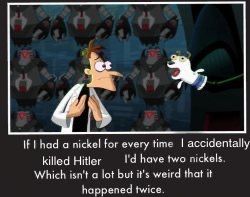 If I had a nickel for every time I accidentally killed Hitler I'd have two nickels. Which isn't a lot but it's weird that it happened twice.